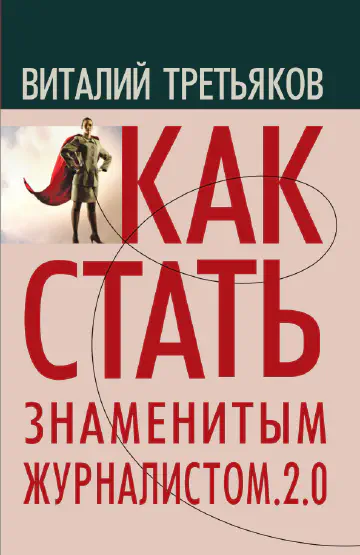 ВИТАЛИЙ ТРЕТЬЯКОВ

КАК СТАТЬ ЗНАМЕНИТЫМ ЖУРНАЛИСТОМ.2.0